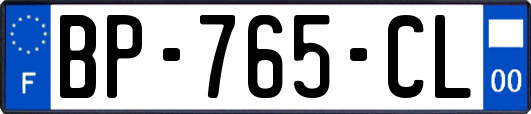 F
BP-765-CL
00